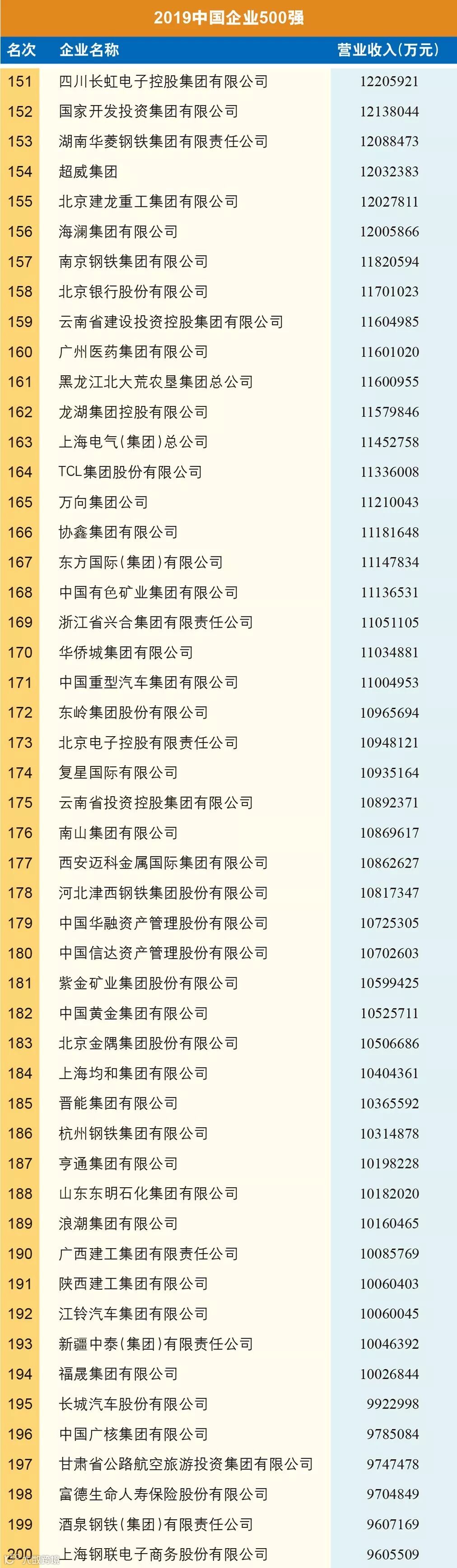 2019中国企业500强

| 名次 | 企业名称 | 营业收入(万元) |
|---|---|---|
| 151 | 四川长虹电子控股集团有限公司 | 12205921 |
| 152 | 国家开发投资集团有限公司 | 12138044 |
| 153 | 湖南华菱钢铁集团有限责任公司 | 12088473 |
| 154 | 超威集团 | 12032383 |
| 155 | 北京建龙重工集团有限公司 | 12027811 |
| 156 | 海澜集团有限公司 | 12005866 |
| 157 | 南京钢铁集团有限公司 | 11820594 |
| 158 | 北京银行股份有限公司 | 11701023 |
| 159 | 云南省建设投资控股集团有限公司 | 11604985 |
| 160 | 广州医药集团有限公司 | 11601020 |
| 161 | 黑龙江北大荒农垦集团总公司 | 11600955 |
| 162 | 龙湖集团控股有限公司 | 11579846 |
| 163 | 上海电气(集团)总公司 | 11452758 |
| 164 | TCL集团股份有限公司 | 11336008 |
| 165 | 万向集团公司 | 11210043 |
| 166 | 协鑫集团有限公司 | 11181648 |
| 167 | 东方国际(集团)有限公司 | 11147834 |
| 168 | 中国有色矿业集团有限公司 | 11136531 |
| 169 | 浙江省兴合集团有限责任公司 | 11051105 |
| 170 | 华侨城集团有限公司 | 11034881 |
| 171 | 中国重型汽车集团有限公司 | 11004953 |
| 172 | 东岭集团股份有限公司 | 10965694 |
| 173 | 北京电子控股有限责任公司 | 10948121 |
| 174 | 复星国际有限公司 | 10935164 |
| 175 | 云南省投资控股集团有限公司 | 10892371 |
| 176 | 南山集团有限公司 | 10869617 |
| 177 | 西安迈科金属国际集团有限公司 | 10862627 |
| 178 | 河北津西钢铁集团股份有限公司 | 10817347 |
| 179 | 中国华融资产管理股份有限公司 | 10725305 |
| 180 | 中国信达资产管理股份有限公司 | 10702603 |
| 181 | 紫金矿业集团股份有限公司 | 10599425 |
| 182 | 中国黄金集团有限公司 | 10525711 |
| 183 | 北京金隅集团股份有限公司 | 10506686 |
| 184 | 上海均和集团有限公司 | 10404361 |
| 185 | 晋能集团有限公司 | 10365592 |
| 186 | 杭州钢铁集团有限公司 | 10314878 |
| 187 | 亨通集团有限公司 | 10198228 |
| 188 | 山东东明石化集团有限公司 | 10182020 |
| 189 | 浪潮集团有限公司 | 10160465 |
| 190 | 广西建工集团有限责任公司 | 10085769 |
| 191 | 陕西建工集团有限公司 | 10060403 |
| 192 | 江铃汽车集团有限公司 | 10060045 |
| 193 | 新疆中泰(集团)有限责任公司 | 10046392 |
| 194 | 福晟集团有限公司 | 10026844 |
| 195 | 长城汽车股份有限公司 | 9922998 |
| 196 | 中国广核集团有限公司 | 9785084 |
| 197 | 甘肃省公路航空旅游投资集团有限公司 | 9747478 |
| 198 | 富德生命人寿保险股份有限公司 | 9704849 |
| 199 | 酒泉钢铁(集团)有限责任公司 | 9607169 |
| 200 | 上海钢联电子商务股份有限公司 | 9605509 |